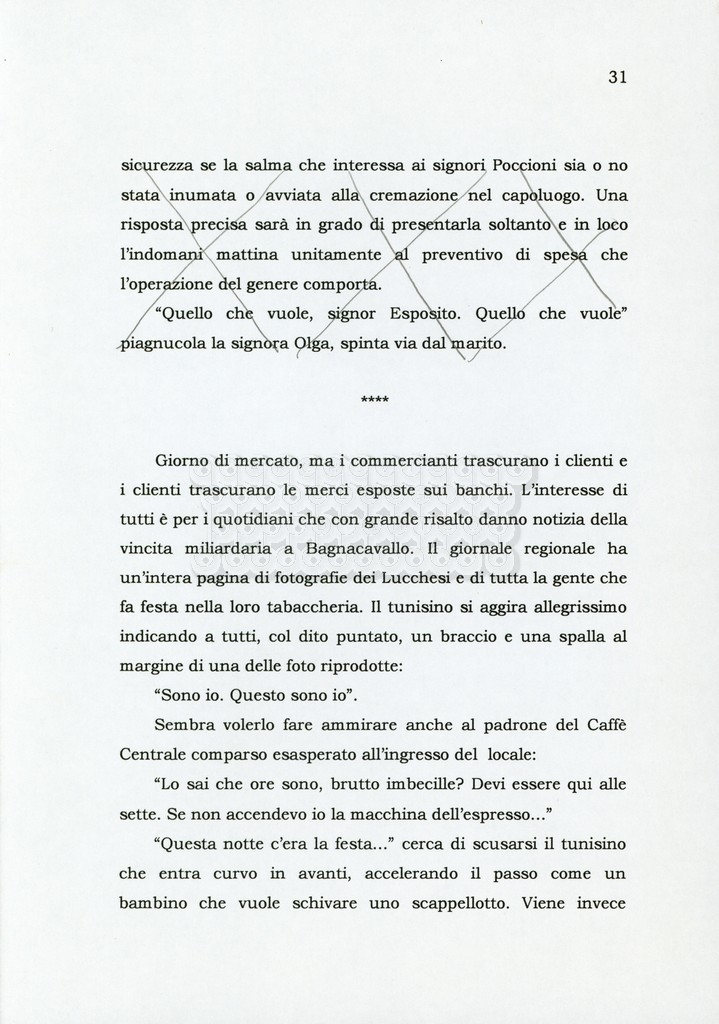 31

sicurezza se la salma che interessa ai signori Poccioni sia o no stata inumata o avviata alla cremazione nel capoluogo. Una risposta precisa sarà in grado di presentarla soltanto e in loco l'indomani mattina unitamente al preventivo di spesa che l'operazione del genere comporta.

"Quello che vuole, signor Esposito. Quello che vuole" piagnucola la signora Olga, spinta via dal marito.

****

Giorno di mercato, ma i commercianti trascurano i clienti e i clienti trascurano le merci esposte sui banchi. L'interesse di tutti è per i quotidiani che con grande risalto danno notizia della vincita miliardaria a Bagnacavallo. Il giornale regionale ha un'intera pagina di fotografie dei Lucchesi e di tutta la gente che fa festa nella loro tabaccheria. Il tunisino si aggira allegrissimo indicando a tutti, col dito puntato, un braccio e una spalla al margine di una delle foto riprodotte:

"Sono io. Questo sono io".

Sembra volerlo fare ammirare anche al padrone del Caffè Centrale comparso esasperato all'ingresso del locale:

"Lo sai che ore sono, brutto imbecille? Devi essere qui alle sette. Se non accendevo io la macchina dell'espresso..."

"Questa notte c'era la festa..." cerca di scusarsi il tunisino che entra curvo in avanti, accelerando il passo come un bambino che vuole schivare uno scappellotto. Viene invece